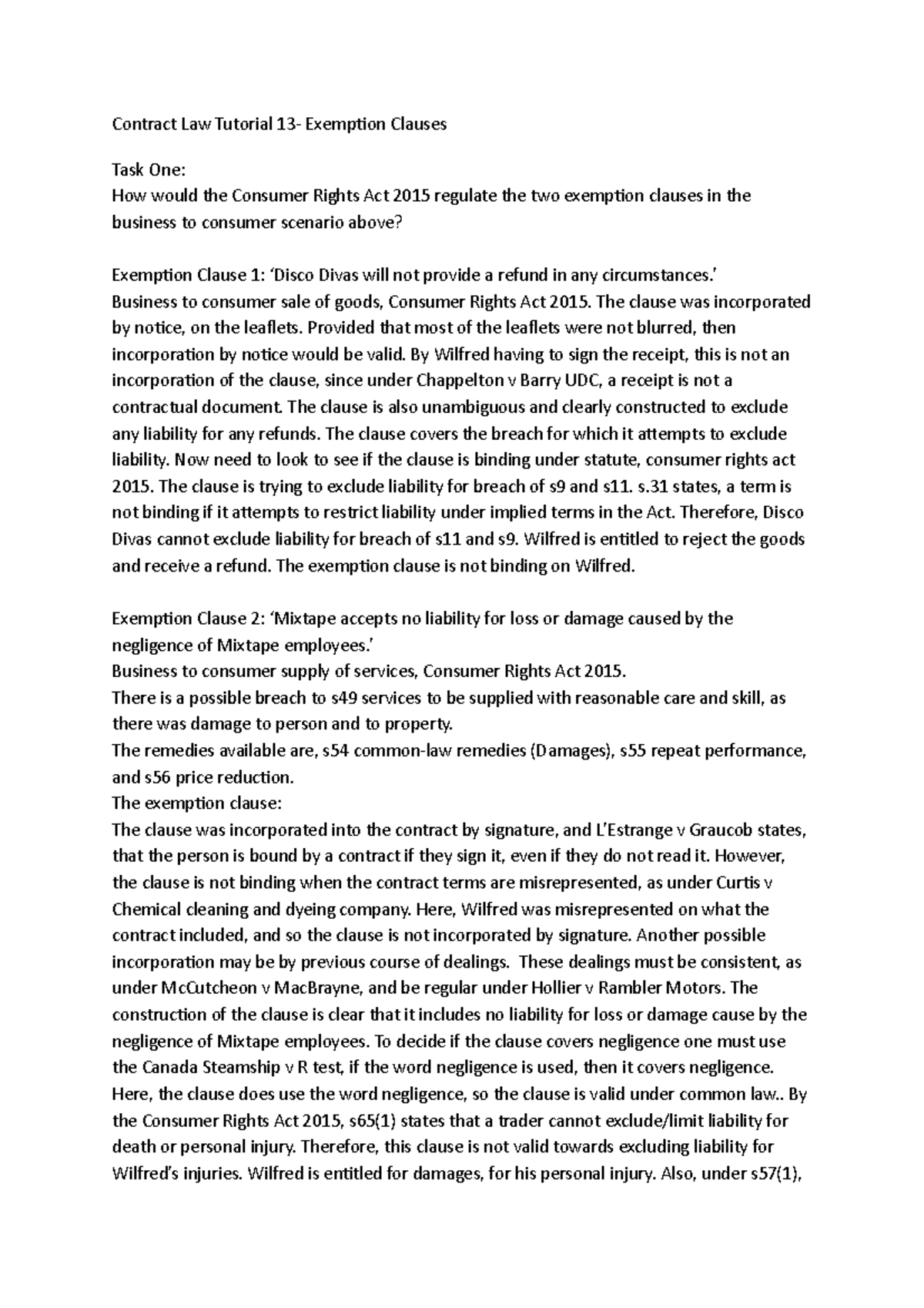 Contract Law Tutorial 13- Exemption Clauses

Task One:
How would the Consumer Rights Act 2015 regulate the two exemption clauses in the business to consumer scenario above?

Exemption Clause 1: 'Disco Divas will not provide a refund in any circumstances.'
Business to consumer sale of goods, Consumer Rights Act 2015. The clause was incorporated by notice, on the leaflets. Provided that most of the leaflets were not blurred, then incorporation by notice would be valid. By Wilfred having to sign the receipt, this is not an incorporation of the clause, since under Chappelton v Barry UDC, a receipt is not a contractual document. The clause is also unambiguous and clearly constructed to exclude any liability for any refunds. The clause covers the breach for which it attempts to exclude liability. Now need to look to see if the clause is binding under statute, consumer rights act 2015. The clause is trying to exclude liability for breach of s9 and s11. s.31 states, a term is not binding if it attempts to restrict liability under implied terms in the Act. Therefore, Disco Divas cannot exclude liability for breach of s11 and s9. Wilfred is entitled to reject the goods and receive a refund. The exemption clause is not binding on Wilfred.

Exemption Clause 2: 'Mixtape accepts no liability for loss or damage caused by the negligence of Mixtape employees.'
Business to consumer supply of services, Consumer Rights Act 2015.
There is a possible breach to s49 services to be supplied with reasonable care and skill, as there was damage to person and to property.
The remedies available are, s54 common-law remedies (Damages), s55 repeat performance, and s56 price reduction.
The exemption clause:
The clause was incorporated into the contract by signature, and L'Estrange v Graucob states, that the person is bound by a contract if they sign it, even if they do not read it. However, the clause is not binding when the contract terms are misrepresented, as under Curtis v Chemical cleaning and dyeing company. Here, Wilfred was misrepresented on what the contract included, and so the clause is not incorporated by signature. Another possible incorporation may be by previous course of dealings. These dealings must be consistent, as under McCutcheon v MacBrayne, and be regular under Hollier v Rambler Motors. The construction of the clause is clear that it includes no liability for loss or damage cause by the negligence of Mixtape employees. To decide if the clause covers negligence one must use the Canada Steamship v R test, if the word negligence is used, then it covers negligence. Here, the clause does use the word negligence, so the clause is valid under common law.. By the Consumer Rights Act 2015, s65(1) states that a trader cannot exclude/limit liability for death or personal injury. Therefore, this clause is not valid towards excluding liability for Wilfred's injuries. Wilfred is entitled for damages, for his personal injury. Also, under s57(1),